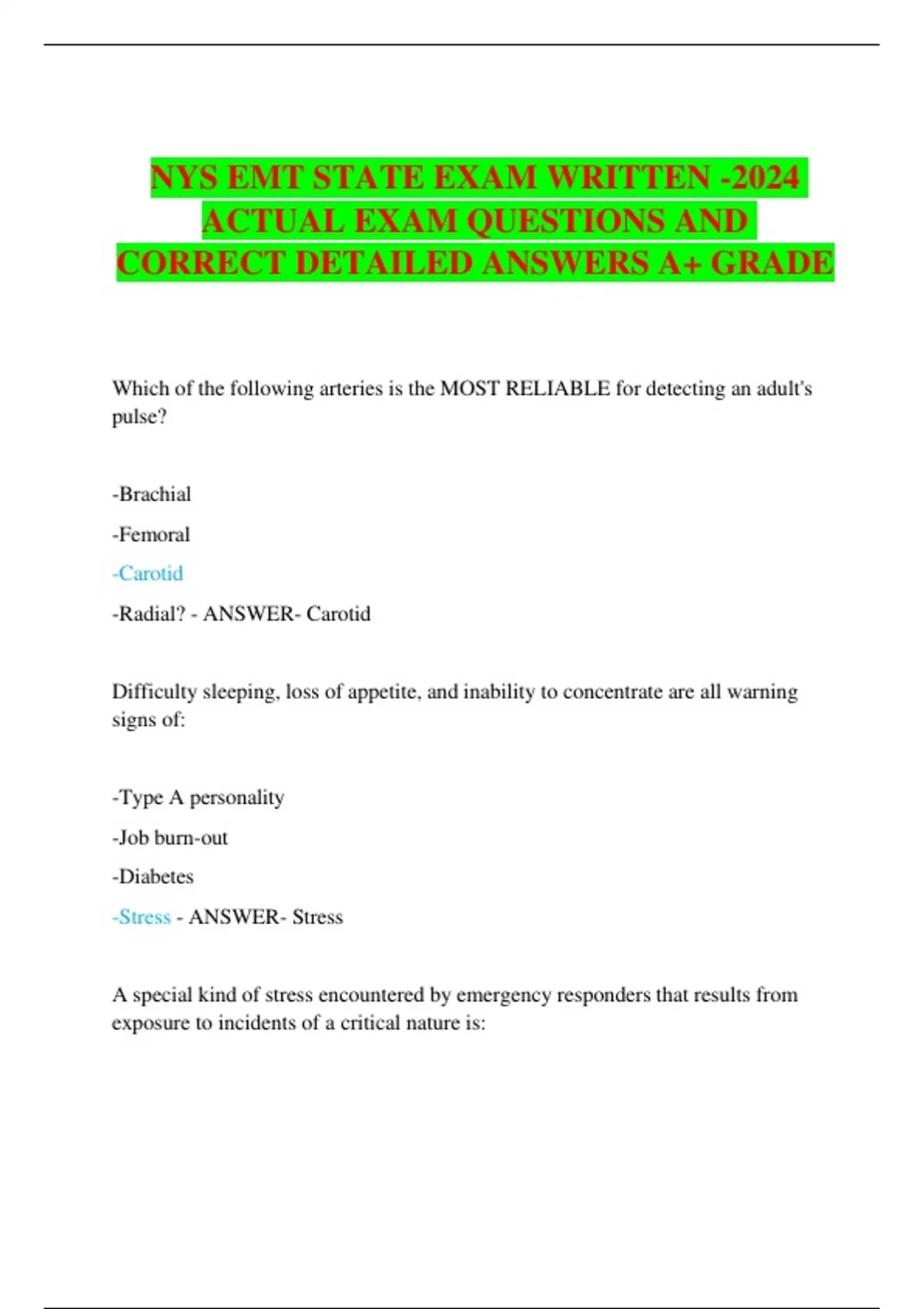 NYS EMT STATE EXAM WRITTEN -2024 ACTUAL EXAM QUESTIONS AND CORRECT DETAILED ANSWERS A+ GRADE

Which of the following arteries is the MOST RELIABLE for detecting an adult's pulse?

-Brachial

-Femoral

-Carotid

-Radial? - ANSWER- Carotid

Difficulty sleeping, loss of appetite, and inability to concentrate are all warning signs of:

-Type A personality

-Job burn-out

-Diabetes

-Stress - ANSWER- Stress

A special kind of stress encountered by emergency responders that results from exposure to incidents of a critical nature is: